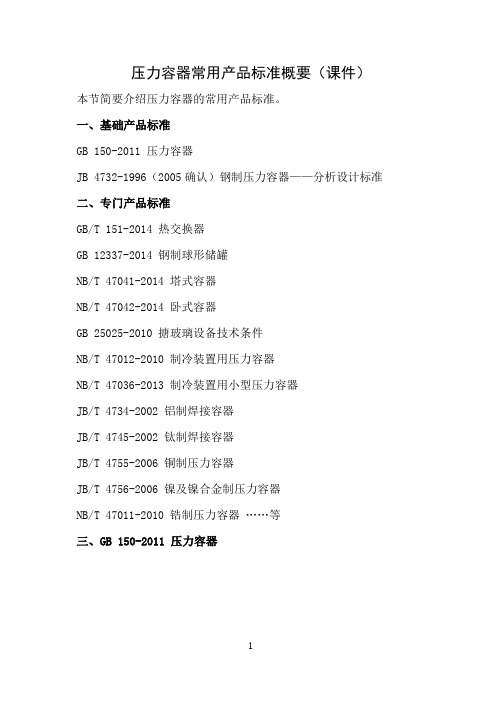 压力容器常用产品标准概要（课件）

本节简要介绍压力容器的常用产品标准。

一、基础产品标准

GB 150-2011 压力容器

JB 4732-1996（2005 确认）钢制压力容器——分析设计标准

二、专门产品标准

GB/T 151-2014 热交换器

GB 12337-2014 钢制球形储罐

NB/T 47041-2014 塔式容器

NB/T 47042-2014 卧式容器

GB 25025-2010 搪玻璃设备技术条件

NB/T 47012-2010 制冷装置用压力容器

NB/T 47036-2013 制冷装置用小型压力容器

JB/T 4734-2002 铝制焊接容器

JB/T 4745-2002 钛制焊接容器

JB/T 4755-2006 铜制压力容器

JB/T 4756-2006 镍及镍合金制压力容器

NB/T 47011-2010 锆制压力容器 ……等

三、GB 150-2011 压力容器

1